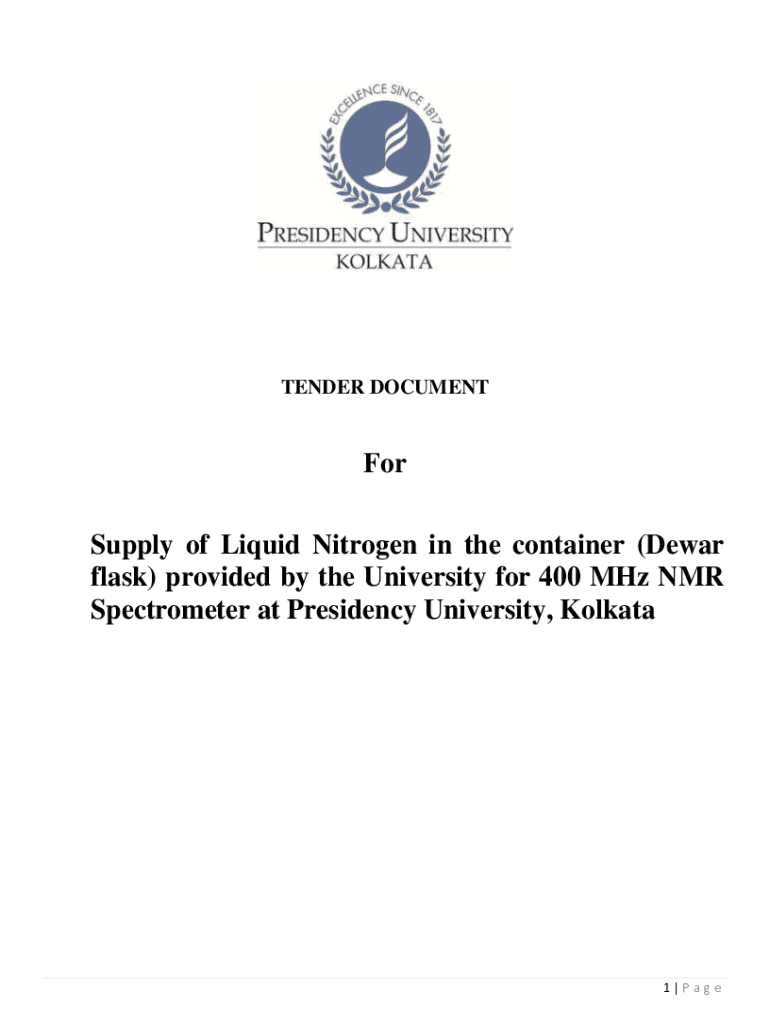 EXCELLENCE SINCE 1817

PRESIDENCY UNIVERSITY
KOLKATA

TENDER DOCUMENT

For

Supply of Liquid Nitrogen in the container (Dewar flask) provided by the University for 400 MHz NMR Spectrometer at Presidency University, Kolkata

1 | P a g e